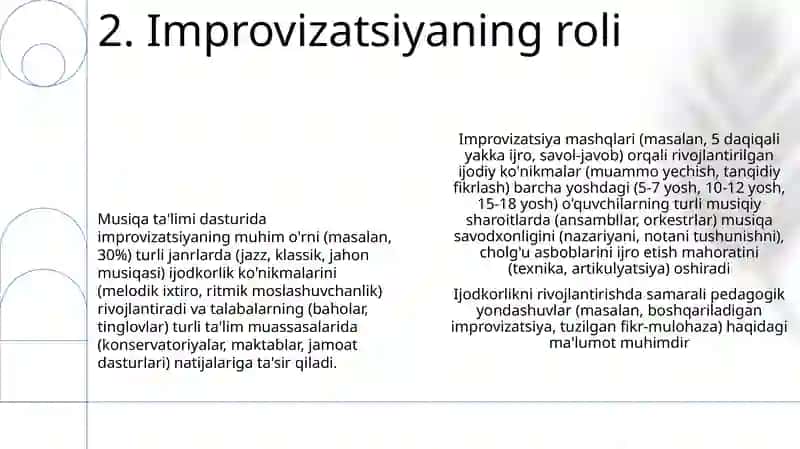 2. Improvizatsiyaning roli

Musiqa ta'limi dasturida improvizatsiyaning muhim o'rni (masalan, 30%) turli janrlarda (jazz, klassik, jahon musiqasi) ijodkorlik ko'nikmalarini (melodik ixtiro, ritmik moslashuvchanlik) rivojlantiradi va talabalarning (baholar, tinglovlar) turli ta'lim muassasalarida (konservatoriyalar, maktablar, jamoat dasturlari) natijalariga ta'sir qiladi.

Improvizatsiya mashqlari (masalan, 5 daqiqali yakka ijro, savol-javob) orqali rivojlantirilgan ijodiy ko'nikmalar (muammo yechish, tanqidiy fikrlash) barcha yoshdagi (5-7 yosh, 10-12 yosh, 15-18 yosh) o'quvchilarning turli musiqiy sharoitlarda (ansambllar, orkestrlar) musiqa savodxonligini (nazariyani, notani tushunishni), cholg'u asboblarini ijro etish mahoratini (texnika, artikulyatsiya) oshiradi

Ijodkorlikni rivojlantirishda samarali pedagogik yondashuvlar (masalan, boshqariladigan improvizatsiya, tuzilgan fikr-mulohaza) haqidagi ma'lumot muhimdir